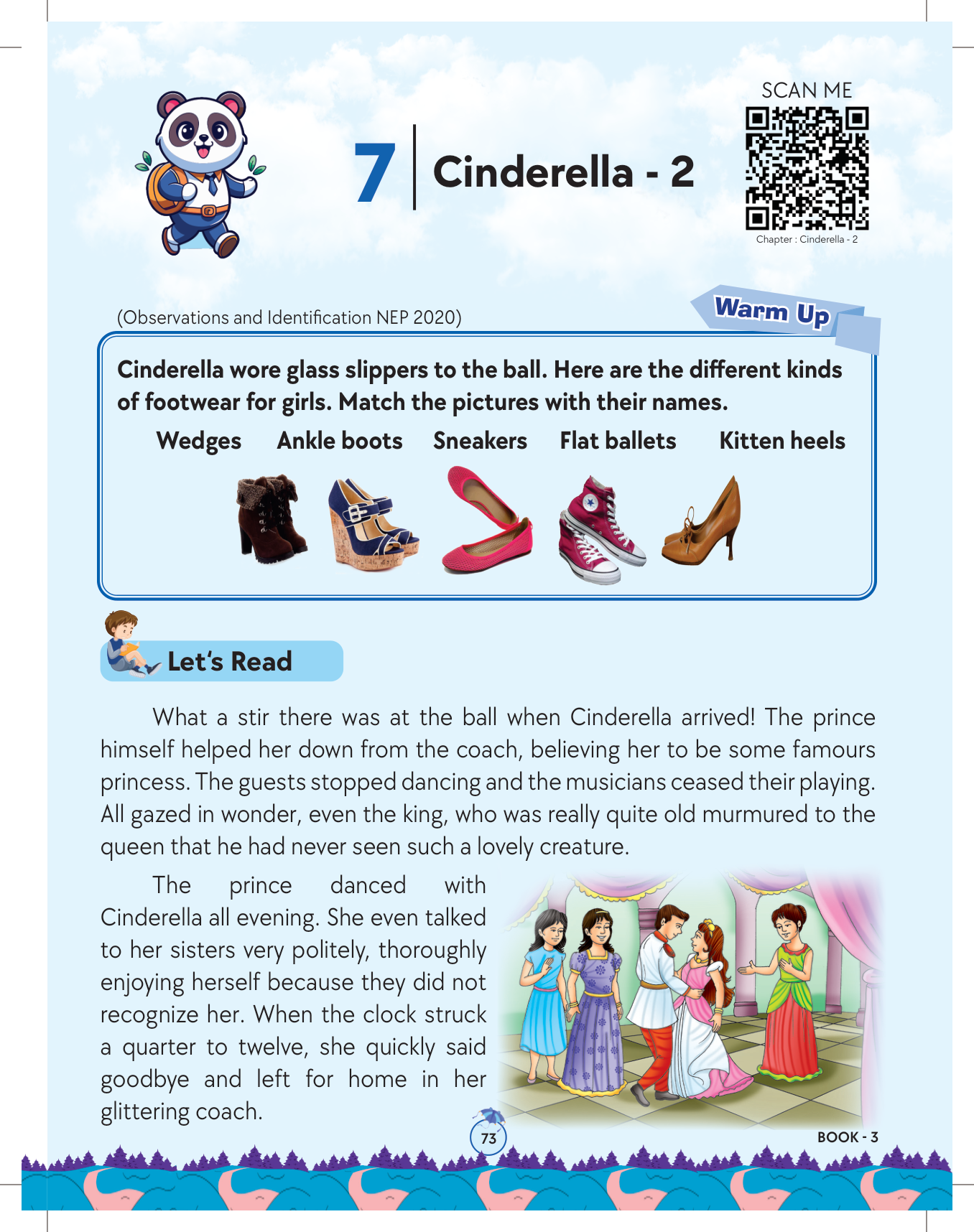 7 Cinderella - 2

SCAN ME

Chapter : Cinderella - 2

(Observations and Identification NEP 2020)

Warm Up

Cinderella wore glass slippers to the ball. Here are the different kinds of footwear for girls. Match the pictures with their names.

Wedges Ankle boots Sneakers Flat ballets Kitten heels

Let's Read

What a stir there was at the ball when Cinderella arrived! The prince himself helped her down from the coach, believing her to be some famours princess. The guests stopped dancing and the musicians ceased their playing. All gazed in wonder, even the king, who was really quite old murmured to the queen that he had never seen such a lovely creature.

The prince danced with Cinderella all evening. She even talked to her sisters very politely, thoroughly enjoying herself because they did not recognize her. When the clock struck a quarter to twelve, she quickly said goodbye and left for home in her glittering coach.

73

BOOK - 3